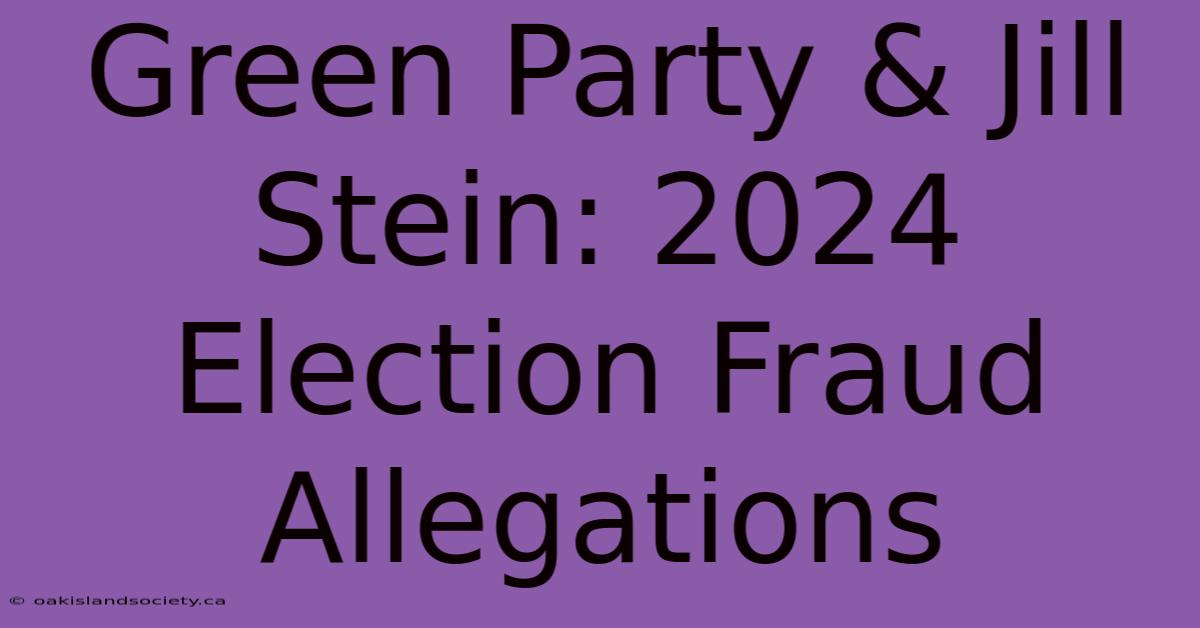 Green Party & Jill Stein: 2024 Election Fraud Allegations

© oakislandsociety.ca